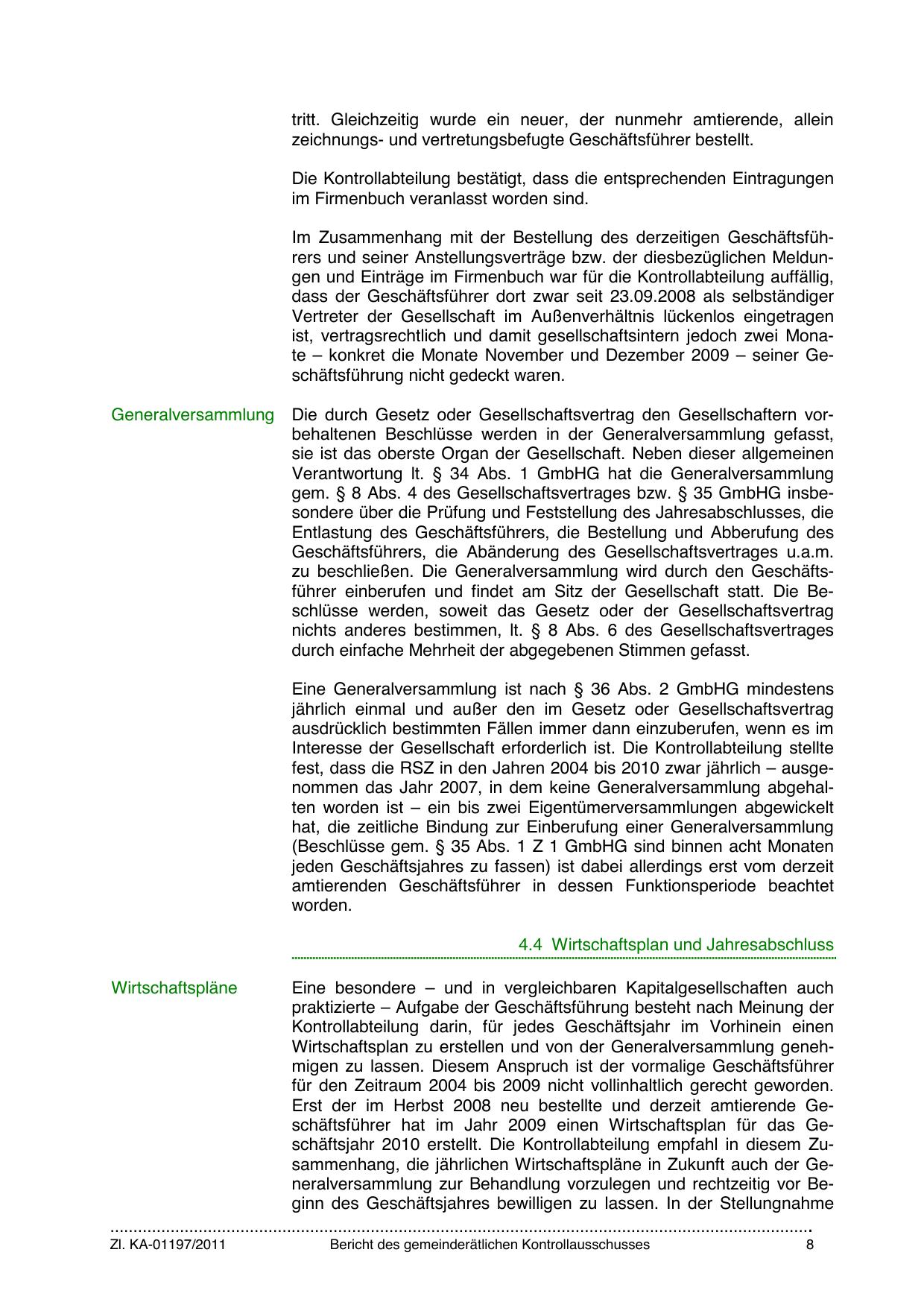 tritt. Gleichzeitig wurde ein neuer, der nunmehr amtierende, allein zeichnungs- und vertretungsbefugte Geschäftsführer bestellt.

Die Kontrollabteilung bestätigt, dass die entsprechenden Eintragungen im Firmenbuch veranlasst worden sind.

Im Zusammenhang mit der Bestellung des derzeitigen Geschäftsführers und seiner Anstellungsverträge bzw. der diesbezüglichen Meldungen und Einträge im Firmenbuch war für die Kontrollabteilung auffällig, dass der Geschäftsführer dort zwar seit 23.09.2008 als selbständiger Vertreter der Gesellschaft im Außenverhältnis lückenlos eingetragen ist, vertragsrechtlich und damit gesellschaftsintern jedoch zwei Monate – konkret die Monate November und Dezember 2009 – seiner Geschäftsführung nicht gedeckt waren.

Generalversammlung

Die durch Gesetz oder Gesellschaftsvertrag den Gesellschaftern vorbehaltenen Beschlüsse werden in der Generalversammlung gefasst, sie ist das oberste Organ der Gesellschaft. Neben dieser allgemeinen Verantwortung lt. § 34 Abs. 1 GmbHG hat die Generalversammlung gem. § 8 Abs. 4 des Gesellschaftsvertrages bzw. § 35 GmbHG insbesondere über die Prüfung und Feststellung des Jahresabschlusses, die Entlastung des Geschäftsführers, die Bestellung und Abberufung des Geschäftsführers, die Abänderung des Gesellschaftsvertrages u.a.m. zu beschließen. Die Generalversammlung wird durch den Geschäftsführer einberufen und findet am Sitz der Gesellschaft statt. Die Beschlüsse werden, soweit das Gesetz oder der Gesellschaftsvertrag nichts anderes bestimmen, lt. § 8 Abs. 6 des Gesellschaftsvertrages durch einfache Mehrheit der abgegebenen Stimmen gefasst.

Eine Generalversammlung ist nach § 36 Abs. 2 GmbHG mindestens jährlich einmal und außer den im Gesetz oder Gesellschaftsvertrag ausdrücklich bestimmten Fällen immer dann einzuberufen, wenn es im Interesse der Gesellschaft erforderlich ist. Die Kontrollabteilung stellte fest, dass die RSZ in den Jahren 2004 bis 2010 zwar jährlich – ausgenommen das Jahr 2007, in dem keine Generalversammlung abgehalten worden ist – ein bis zwei Eigentümerversammlungen abgewickelt hat, die zeitliche Bindung zur Einberufung einer Generalversammlung (Beschlüsse gem. § 35 Abs. 1 Z 1 GmbHG sind binnen acht Monaten jeden Geschäftsjahres zu fassen) ist dabei allerdings erst vom derzeit amtierenden Geschäftsführer in dessen Funktionsperiode beachtet worden.

4.4 Wirtschaftsplan und Jahresabschluss

Wirtschaftspläne

Eine besondere – und in vergleichbaren Kapitalgesellschaften auch praktizierte – Aufgabe der Geschäftsführung besteht nach Meinung der Kontrollabteilung darin, für jedes Geschäftsjahr im Vorhinein einen Wirtschaftsplan zu erstellen und von der Generalversammlung genehmigen zu lassen. Diesem Anspruch ist der vormalige Geschäftsführer für den Zeitraum 2004 bis 2009 nicht vollinhaltlich gerecht geworden. Erst der im Herbst 2008 neu bestellte und derzeit amtierende Geschäftsführer hat im Jahr 2009 einen Wirtschaftsplan für das Geschäftsjahr 2010 erstellt. Die Kontrollabteilung empfahl in diesem Zusammenhang, die jährlichen Wirtschaftspläne in Zukunft auch der Generalversammlung zur Behandlung vorzulegen und rechtzeitig vor Beginn des Geschäftsjahres bewilligen zu lassen. In der Stellungnahme

Zl. KA-01197/2011 Bericht des gemeinderätlichen Kontrollausschusses 8